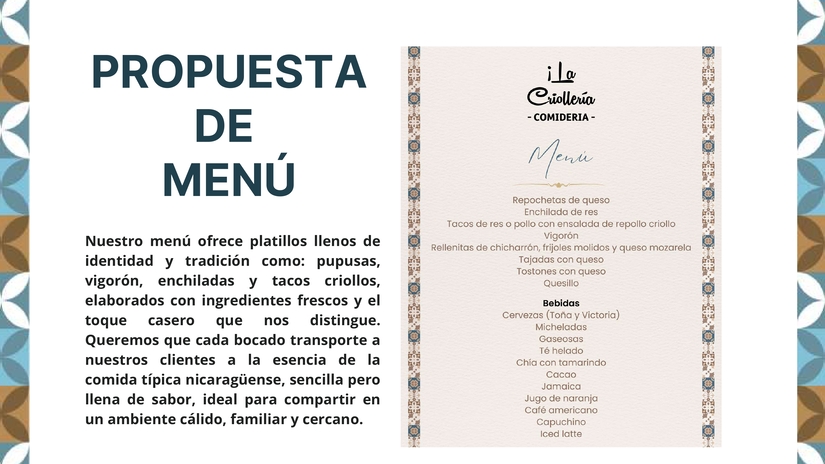 PROPUESTA DE MENÚ

Nuestro menú ofrece platillos llenos de identidad y tradición como: pupusas, vigorón, enchiladas y tacos criollos, elaborados con ingredientes frescos y el toque casero que nos distingue. Queremos que cada bocado transporte a nuestros clientes a la esencia de la comida típica nicaragüense, sencilla pero llena de sabor, ideal para compartir en un ambiente cálido, familiar y cercano.

¡La Criollería
- COMIDERIA -

Menú

Repochetas de queso
Enchilada de res
Tacos de res o pollo con ensalada de repollo criollo
Vigorón
Rellenitas de chicharrón, frijoles molidos y queso mozarela
Tajadas con queso
Tostones con queso
Quesillo

Bebidas
Cervezas (Toña y Victoria)
Micheladas
Gaseosas
Té helado
Chía con tamarindo
Cacao
Jamaica
Jugo de naranja
Café americano
Capuchino
Iced latte